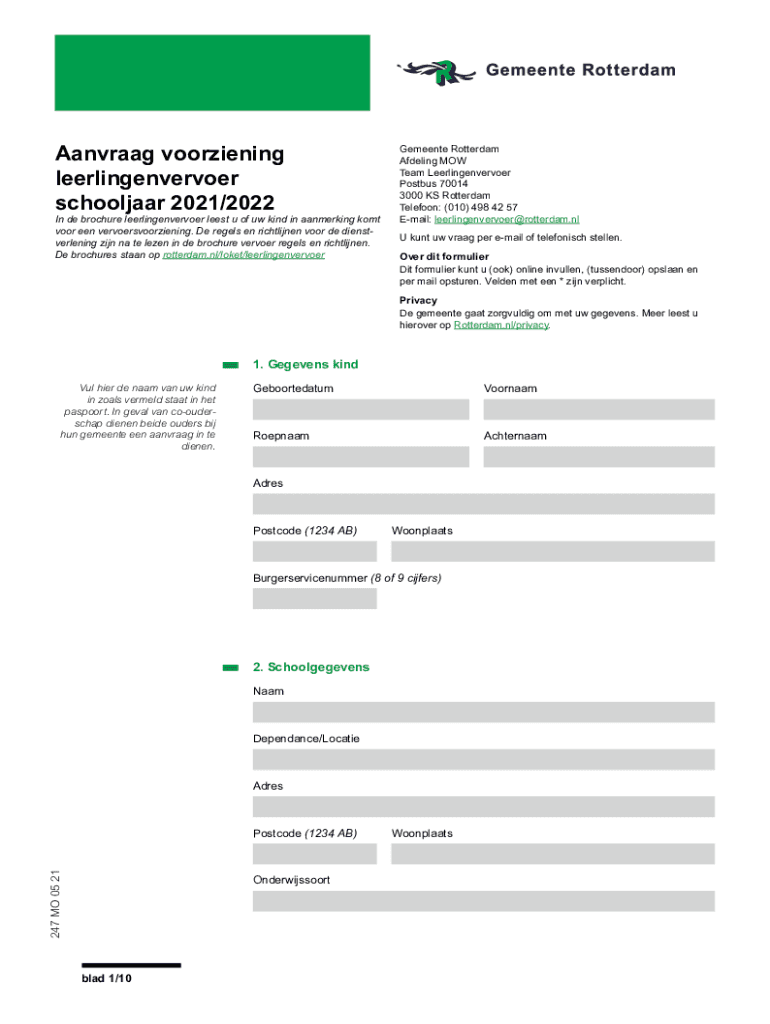 Gemeente Rotterdam

Aanvraag voorziening leerlingenvervoer schooljaar 2021/2022

In de brochure leerlingenvervoer leest u of uw kind in aanmerking komt voor een vervoersvoorziening. De regels en richtlijnen voor de dienstverlening zijn na te lezen in de brochure vervoer regels en richtlijnen. De brochures staan op rotterdam.nl/loket/leerlingenvervoer

Gemeente Rotterdam
Afdeling MOW
Team Leerlingenvervoer
Postbus 70014
3000 KS Rotterdam
Telefoon: (010) 498 42 57
E-mail: leerlingenvervoer@rotterdam.nl

U kunt uw vraag per e-mail of telefonisch stellen.

Over dit formulier
Dit formulier kunt u (ook) online invullen, (tussendoor) opslaan en per mail opsturen. Velden met een * zijn verplicht.

Privacy
De gemeente gaat zorgvuldig om met uw gegevens. Meer leest u hierover op Rotterdam.nl/privacy.

1. Gegevens kind

Vul hier de naam van uw kind in zoals vermeld staat in het paspoort. In geval van co-ouderschap dienen beide ouders bij hun gemeente een aanvraag in te dienen.

Geboortedatum

Voornaam

Roepnaam

Achternaam

Adres

Postcode (1234 AB)

Woonplaats

Burgerservicenummer (8 of 9 cijfers)

2. Schoolgegevens

Naam

Dependance/Locatie

Adres

Postcode (1234 AB)

Woonplaats

Onderwijssoort

247 MO 05 21

blad 1/10